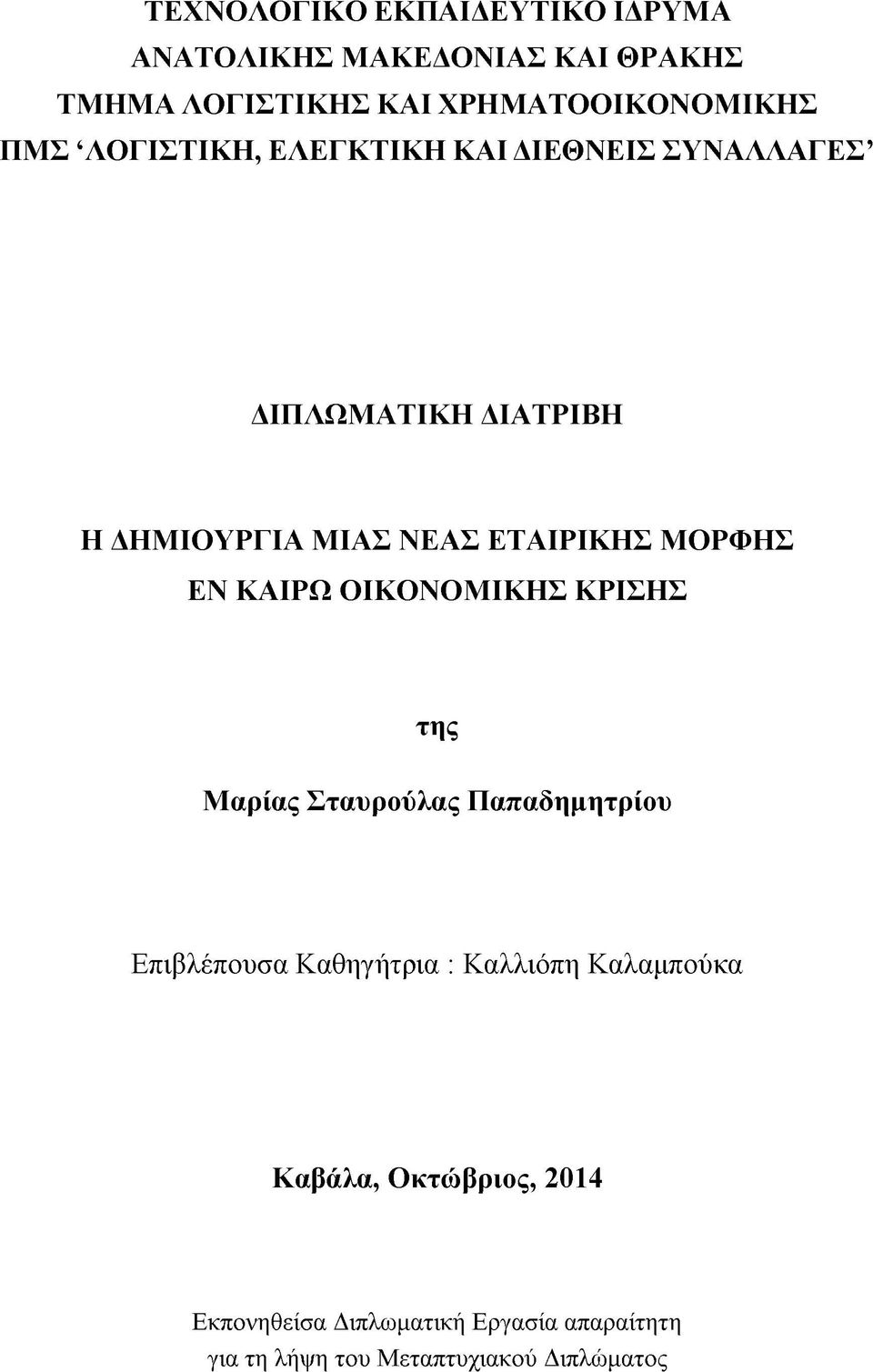 ΤΕΧΝΟΛΟΓΙΚΟ ΕΚΠΑΙΔΕΥΤΙΚΟ ΙΔΡΥΜΑ
ΑΝΑΤΟΛΙΚΗΣ ΜΑΚΕΔΟΝΙΑΣ ΚΑΙ ΘΡΑΚΗΣ
ΤΜΗΜΑ ΛΟΓΙΣΤΙΚΗΣ ΚΑΙ ΧΡΗΜΑΤΟΟΙΚΟΝΟΜΙΚΗΣ
ΠΜΣ ‘ΛΟΓΙΣΤΙΚΗ, ΕΛΕΓΚΤΙΚΗ ΚΑΙ ΔΙΕΘΝΕΙΣ ΣΥΝΑΛΛΑΓΕΣ’

ΔΙΠΛΩΜΑΤΙΚΗ ΔΙΑΤΡΙΒΗ

Η ΔΗΜΙΟΥΡΓΙΑ ΜΙΑΣ ΝΕΑΣ ΕΤΑΙΡΙΚΗΣ ΜΟΡΦΗΣ
ΕΝ ΚΑΙΡΩ ΟΙΚΟΝΟΜΙΚΗΣ ΚΡΙΣΗΣ

της

Μαρίας Σταυρούλας Παπαδημητρίου

Επιβλέπουσα Καθηγήτρια : Καλλιόπη Καλαμπούκα

Καβάλα, Οκτώβριος, 2014

Εκπονηθείσα Διπλωματική Εργασία απαραίτητη
για τη λήψη του Μεταπτυχιακού Διπλώματος